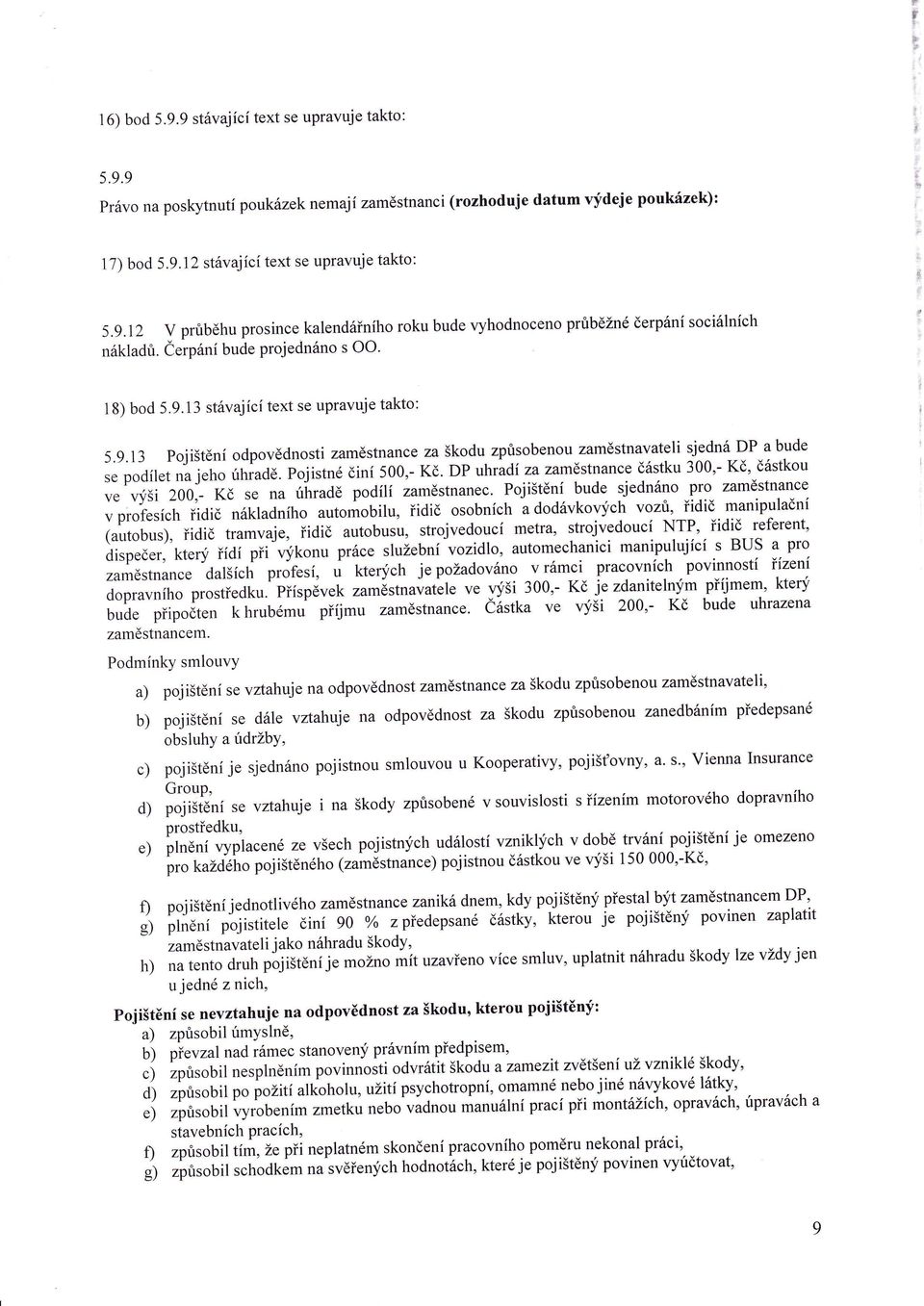 16) bod 5.9.9 stávající text se upravuje takto:

5.9.9

Právo na poskytnutí poukázek nemají zaměstnanci (rozhoduje datum výdeje poukázek):

17) bod 5.9.12 stávající text se upravuje takto:

5.9.12 V průběhu prosince kalendářního roku bude vyhodnoceno průběžné čerpání sociálních nákladů. Čerpání bude projednáno s OO.

18) bod 5.9.13 stávající text se upravuje takto:

5.9.13 Pojištění odpovědnosti zaměstnance za škodu způsobenou zaměstnavateli sjedná DP a bude se podílet na jeho úhradě. Pojistné činí 500,- Kč. DP uhradí za zaměstnance částku 300,- Kč, částkou ve výši 200,- Kč se na úhradě podílí zaměstnanec. Pojištění bude sjednáno pro zaměstnance v profesích řidič nákladního automobilu, řidič osobních a dodávkových vozů, řidič manipulační (autobus), řidič tramvaje, řidič autobusu, strojvedoucí metra, strojvedoucí NTP, řidič referent, dispečer, který řídí při výkonu práce služební vozidlo, automechanici manipulující s BUS a pro zaměstnance dalších profesí, u kterých je požadováno v rámci pracovních povinností řízení dopravního prostředku. Příspěvek zaměstnavatele ve výši 300,- Kč je zdanitelným příjmem, který bude připočten k hrubému příjmu zaměstnance. Částka ve výši 200,- Kč bude uhrazena zaměstnancem.

Podmínky smlouvy

a) pojištění se vztahuje na odpovědnost zaměstnance za škodu způsobenou zaměstnavateli,
b) pojištění se dále vztahuje na odpovědnost za škodu způsobenou zanedbáním předepsané obsluhy a údržby,
c) pojištění je sjednáno pojistnou smlouvou u Kooperativy, pojišťovny, a. s., Vienna Insurance Group,
d) pojištění se vztahuje i na škody způsobené v souvislosti s řízením motorového dopravního prostředku,
e) plnění vyplacené ze všech pojistných událostí vzniklých v době trvání pojištění je omezeno pro každého pojištěného (zaměstnance) pojistnou částkou ve výši 150 000,-Kč,
f) pojištění jednotlivého zaměstnance zaniká dnem, kdy pojištěný přestal být zaměstnancem DP,
g) plnění pojistitele činí 90 % z předepsané částky, kterou je pojištěný povinen zaplatit zaměstnavateli jako náhradu škody,
h) na tento druh pojištění je možno mít uzavřeno více smluv, uplatnit náhradu škody lze vždy jen u jedné z nich,

Pojištění se nevztahuje na odpovědnost za škodu, kterou pojištěný:
a) způsobil úmyslně,
b) převzal nad rámec stanovený právním předpisem,
c) způsobil nesplněním povinnosti odvrátit škodu a zamezit zvětšení už vzniklé škody,
d) způsobil po požití alkoholu, užití psychotropní, omamné nebo jiné návykové látky,
e) způsobil vyrobením zmetku nebo vadnou manuální prací při montážích, opravách, úpravách a stavebních pracích,
f) způsobil tím, že při neplatném skončení pracovního poměru nekonal práci,
g) způsobil schodkem na svěřených hodnotách, které je pojištěný povinen vyúčtovat,

9